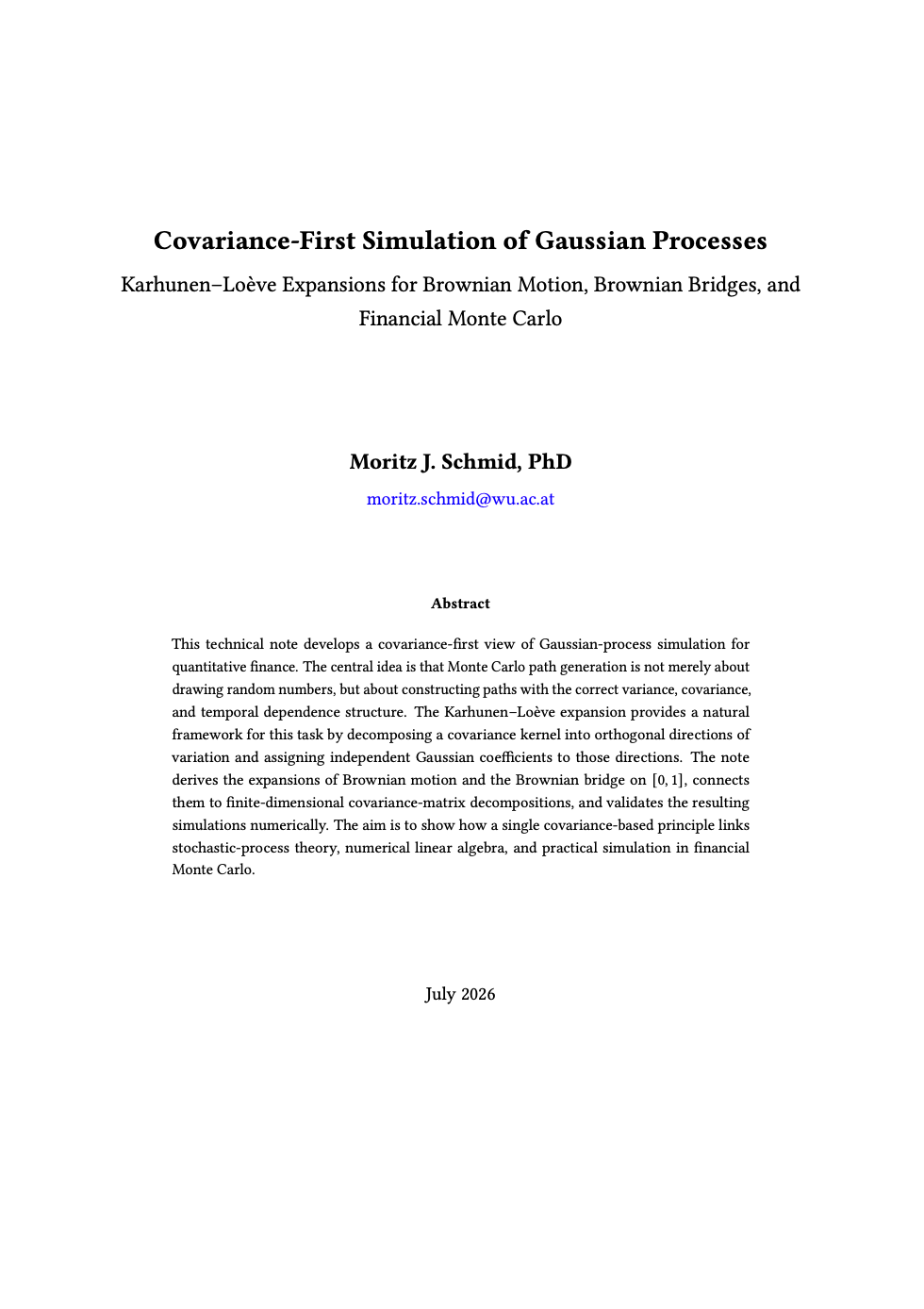 Covariance-First Simulation of Gaussian Processes

Karhunen–Loève Expansions for Brownian Motion, Brownian Bridges, and Financial Monte Carlo

Moritz J. Schmid, PhD

moritz.schmid@wu.ac.at

Abstract

This technical note develops a covariance-first view of Gaussian-process simulation for quantitative finance. The central idea is that Monte Carlo path generation is not merely about drawing random numbers, but about constructing paths with the correct variance, covariance, and temporal dependence structure. The Karhunen–Loève expansion provides a natural framework for this task by decomposing a covariance kernel into orthogonal directions of variation and assigning independent Gaussian coefficients to those directions. The note derives the expansions of Brownian motion and the Brownian bridge on $[0, 1]$, connects them to finite-dimensional covariance-matrix decompositions, and validates the resulting simulations numerically. The aim is to show how a single covariance-based principle links stochastic-process theory, numerical linear algebra, and practical simulation in financial Monte Carlo.

July 2026